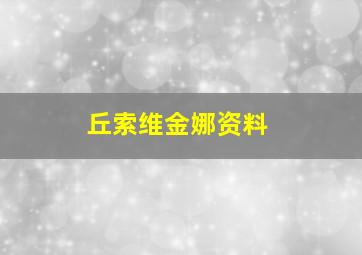 丘索维金娜资料